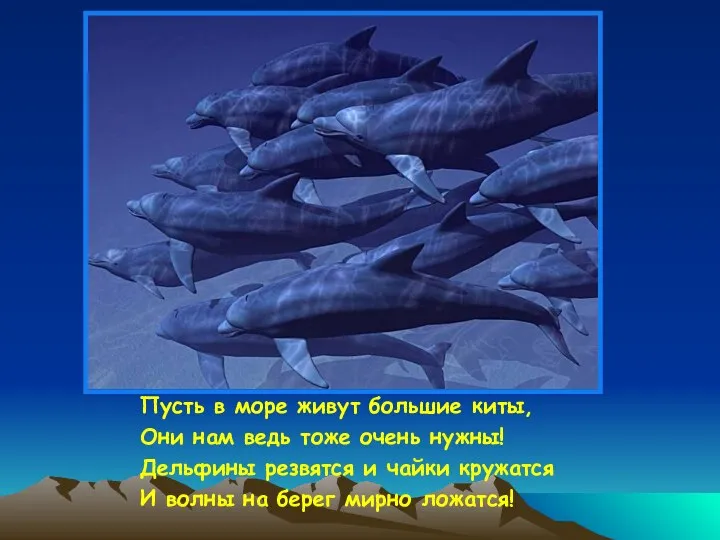 Пусть в море живут большие киты,
Они нам ведь тоже очень нужны!
Дельфины резвятся и чайки кружатся
И волны на берег мирно ложатся!